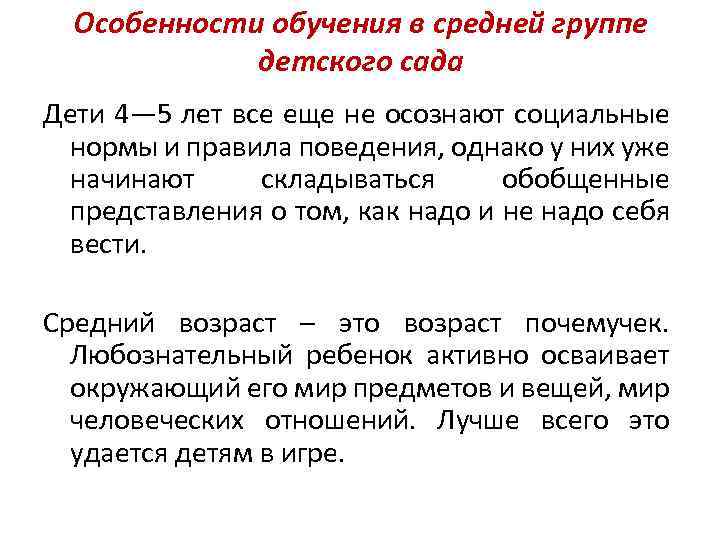 Особенности обучения в средней группе детского сада

Дети 4—5 лет все еще не осознают социальные нормы и правила поведения, однако у них уже начинают складываться обобщенные представления о том, как надо и не надо себя вести.

Средний возраст – это возраст почемучек. Любознательный ребенок активно осваивает окружающий его мир предметов и вещей, мир человеческих отношений. Лучше всего это удается детям в игре.